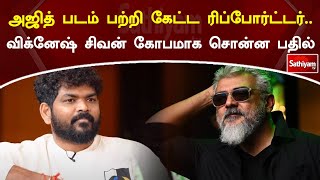 அஜித் படம் பற்றி கேட்ட ரிப்போர்ட்டர்..
விக்னேஷ் சிவன் கோபமாக சொன்ன பதில்

Sathiyam